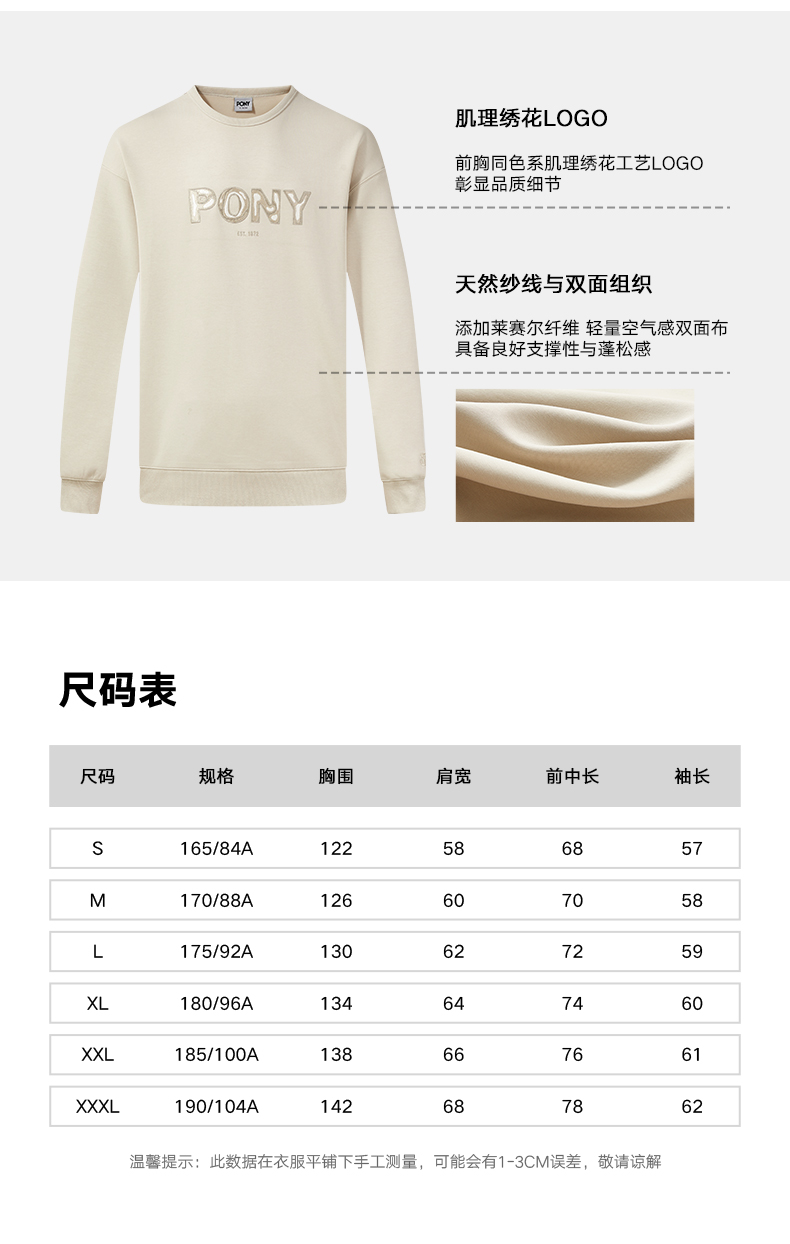 PONY

PONY

EST. 1972

肌理绣花LOGO

前胸同色系肌理绣花工艺LOGO
彰显品质细节

天然纱线与双面组织

添加莱赛尔纤维 轻量空气感双面布
具备良好支撑性与蓬松感

尺码表

| 尺码 | 规格 | 胸围 | 肩宽 | 前中长 | 袖长 |
|---|---|---|---|---|---|
| S | 165/84A | 122 | 58 | 68 | 57 |
| M | 170/88A | 126 | 60 | 70 | 58 |
| L | 175/92A | 130 | 62 | 72 | 59 |
| XL | 180/96A | 134 | 64 | 74 | 60 |
| XXL | 185/100A | 138 | 66 | 76 | 61 |
| XXXL | 190/104A | 142 | 68 | 78 | 62 |

温馨提示：此数据在衣服平铺下手工测量，可能会有1-3CM误差，敬请谅解